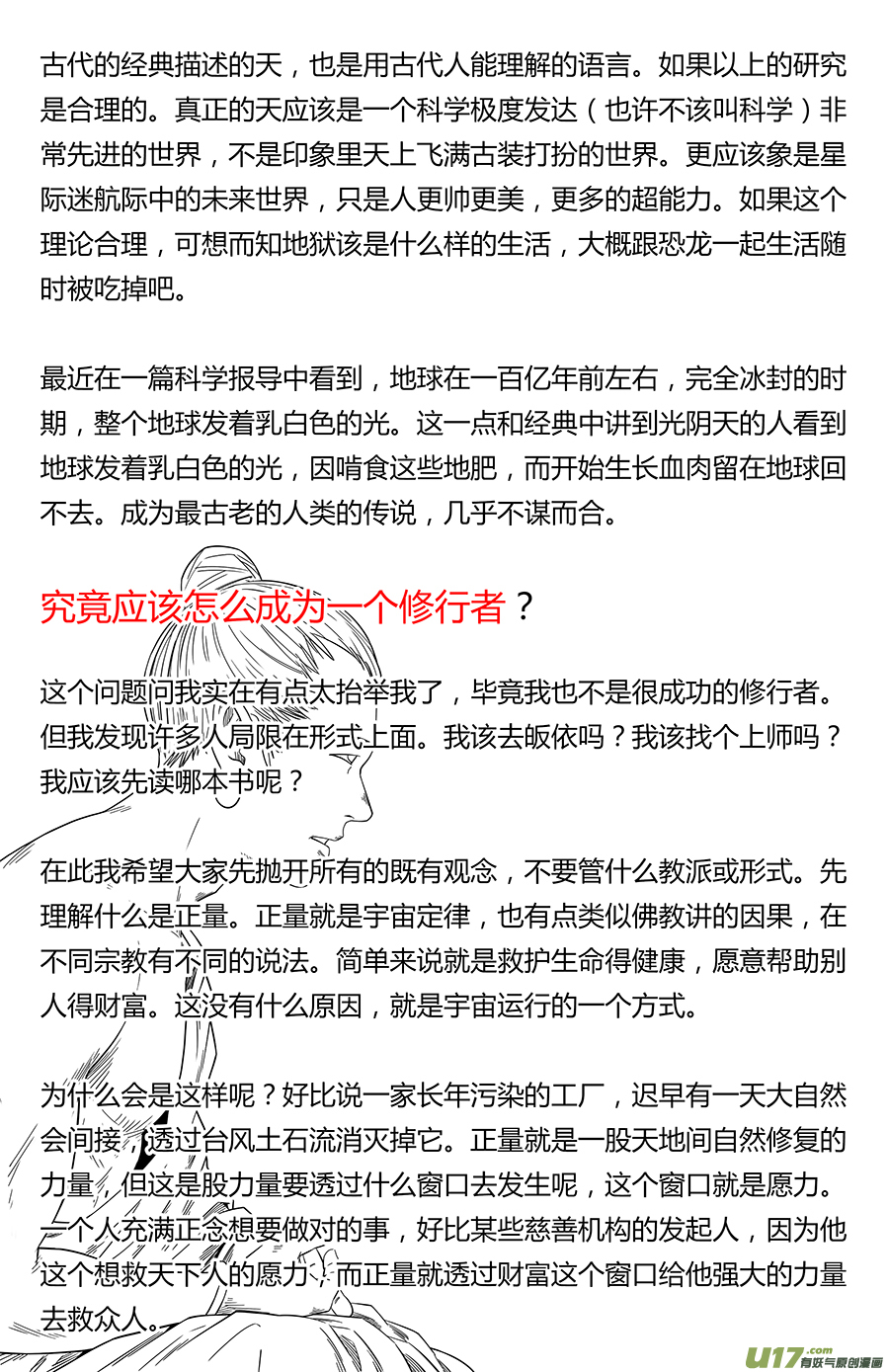 古代的经典描述的天，也是用古代人能理解的语言。如果以上的研究是合理的。真正的天应该是一个科学极度发达（也许不该叫科学）非常先进的世界，不是印象里天上飞满古装打扮的世界。更应该象是星际迷航际中的未来世界，只是人更帅更美，更多的超能力。如果这个理论合理，可想而知地狱该是什么样的生活，大概跟恐龙一起生活随时被吃掉吧。

最近在一篇科学报导中看到，地球在一百亿年前左右，完全冰封的时期，整个地球发着乳白色的光。这一点和经典中讲到光阴天的人看到地球发着乳白色的光，因啃食这些地肥，而开始生长血肉留在地球回不去。成为最古老的人类的传说，几乎不谋而合。

究竟应该怎么成为一个修行者？

这个问题问我实在有点太抬举我了，毕竟我也不是很成功的修行者。但我发现许多人局限在形式上面。我该去皈依吗？我该找个上师吗？我应该先读哪本书呢？

在此我希望大家先抛开所有的既有观念，不要管什么教派或形式。先理解什么是正量。正量就是宇宙定律，也有点类似佛教讲的因果，在不同宗教有不同的说法。简单来说就是救护生命得健康，愿意帮助别人得财富。这没有什么原因，就是宇宙运行的一个方式。

为什么会是这样呢？好比说一家长年污染的工厂，迟早有一天大自然会间接，透过台风土石流消灭掉它。正量就是一股天地间自然修复的力量，但这是股力量要透过什么窗口去发生呢，这个窗口就是愿力。一个人充满正念想要做对的事，好比某些慈善机构的发起人，因为他这个想救天下人的愿力，而正量就透过财富这个窗口给他强大的力量去救众人。

U17.com 有妖气原创漫画